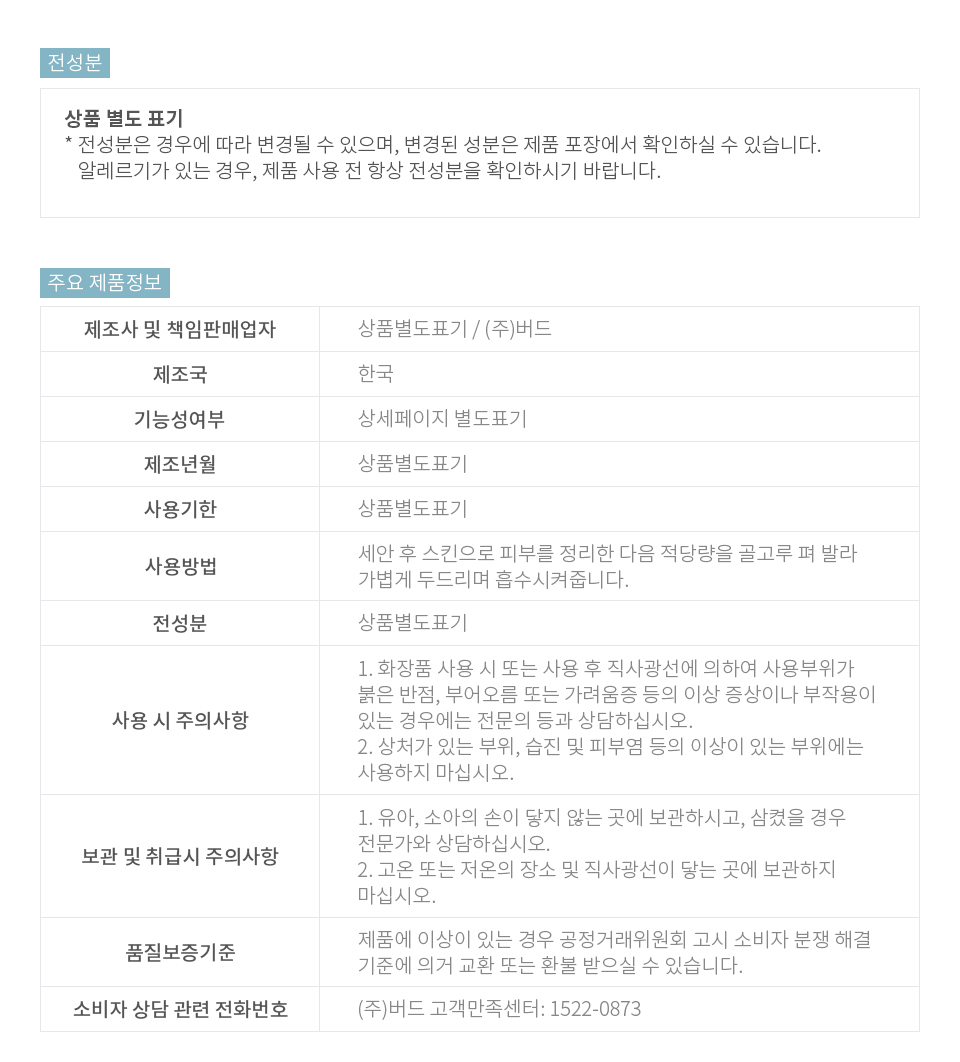 전성분

상품 별도 표기
* 전성분은 경우에 따라 변경될 수 있으며, 변경된 성분은 제품 포장에서 확인하실 수 있습니다.
알레르기가 있는 경우, 제품 사용 전 항상 전성분을 확인하시기 바랍니다.

주요 제품정보

| 제조사 및 책임판매업자 | 상품별도표기 / (주)버드 |
|---|---|
| 제조국 | 한국 |
| 기능성여부 | 상세페이지 별도표기 |
| 제조년월 | 상품별도표기 |
| 사용기한 | 상품별도표기 |
| 사용방법 | 세안 후 스킨으로 피부를 정리한 다음 적당량을 골고루 펴 발라 가볍게 두드리며 흡수시켜줍니다. |
| 전성분 | 상품별도표기 |
| 사용 시 주의사항 | 1. 화장품 사용 시 또는 사용 후 직사광선에 의하여 사용부위가 붉은 반점, 부어오름 또는 가려움증 등의 이상 증상이나 부작용이 있는 경우에는 전문의 등과 상담하십시오. 2. 상처가 있는 부위, 습진 및 피부염 등의 이상이 있는 부위에는 사용하지 마십시오. |
| 보관 및 취급시 주의사항 | 1. 유아, 소아의 손이 닿지 않는 곳에 보관하시고, 삼켰을 경우 전문가와 상담하십시오. 2. 고온 또는 저온의 장소 및 직사광선이 닿는 곳에 보관하지 마십시오. |
| 품질보증기준 | 제품에 이상이 있는 경우 공정거래위원회 고시 소비자 분쟁 해결 기준에 의거 교환 또는 환불 받으실 수 있습니다. |
| 소비자 상담 관련 전화번호 | (주)버드 고객만족센터: 1522-0873 |